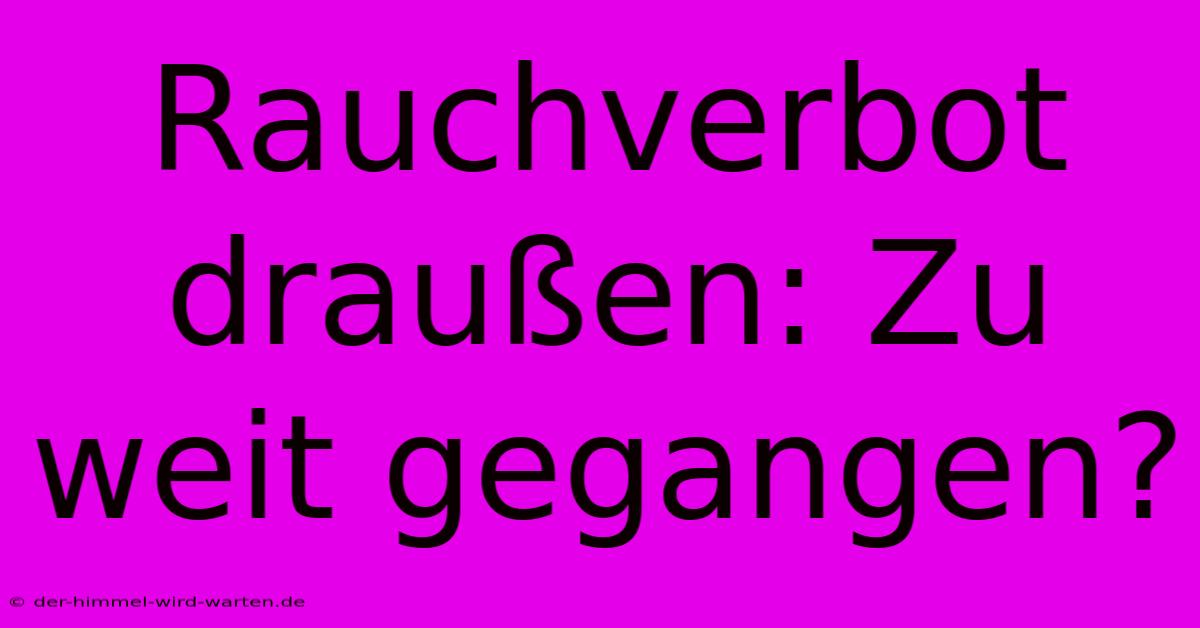 Rauchverbot draußen: Zu weit gegangen?

© der-himmel-wird-warten.de